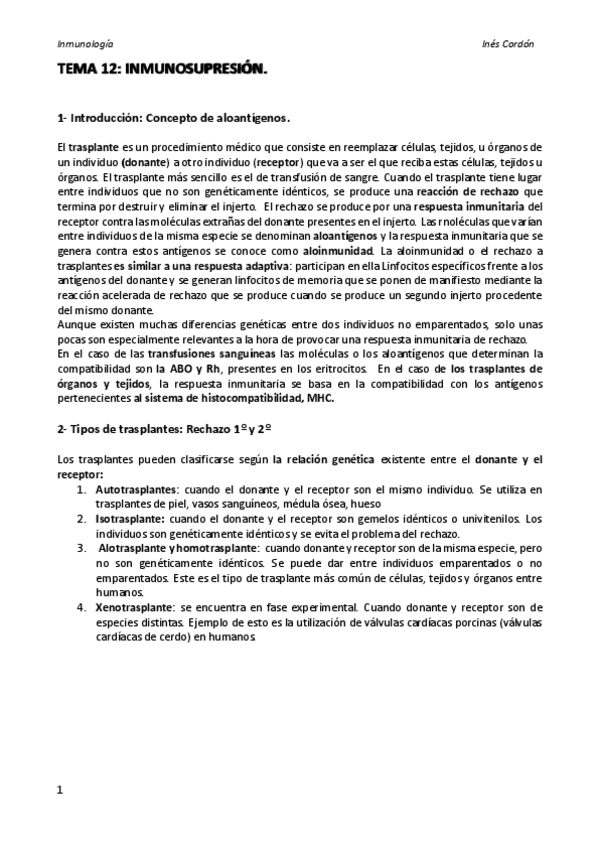 Inmunología

Inés Cordón

TEMA 12: INMUNOSUPRESIÓN.

1- Introducción: Concepto de aloantígenos.

El trasplante es un procedimiento médico que consiste en reemplazar células, tejidos, u órganos de un individuo (donante) a otro individuo (receptor) que va a ser el que reciba estas células, tejidos u órganos. El trasplante más sencillo es el de transfusión de sangre. Cuando el trasplante tiene lugar entre individuos que no son genéticamente idénticos, se produce una reacción de rechazo que termina por destruir y eliminar el injerto. El rechazo se produce por una respuesta inmunitaria del receptor contra las moléculas extrañas del donante presentes en el injerto. Las moléculas que varían entre individuos de la misma especie se denominan aloantígenos y la respuesta inmunitaria que se genera contra estos antígenos se conoce como aloinmunidad. La aloinmunidad o el rechazo a trasplantes es similar a una respuesta adaptiva: participan en ella Linfocitos específicos frente a los antígenos del donante y se generan linfocitos de memoria que se ponen de manifiesto mediante la reacción acelerada de rechazo que se produce cuando se produce un segundo injerto procedente del mismo donante.
Aunque existen muchas diferencias genéticas entre dos individuos no emparentados, solo unas pocas son especialmente relevantes a la hora de provocar una respuesta inmunitaria de rechazo.
En el caso de las transfusiones sanguíneas las moléculas o los aloantígenos que determinan la compatibilidad son la ABO y Rh, presentes en los eritrocitos. En el caso de los trasplantes de órganos y tejidos, la respuesta inmunitaria se basa en la compatibilidad con los antígenos pertenecientes al sistema de histocompatibilidad, MHC.

2- Tipos de trasplantes: Rechazo 1º y 2º

Los trasplantes pueden clasificarse según la relación genética existente entre el donante y el receptor:
1. Autotrasplantes: cuando el donante y el receptor son el mismo individuo. Se utiliza en trasplantes de piel, vasos sanguíneos, médula ósea, hueso
2. Isotrasplante: cuando el donante y el receptor son gemelos idénticos o univitenilos. Los individuos son genéticamente idénticos y se evita el problema del rechazo.
3. Alotrasplante y homotrasplante: cuando donante y receptor son de la misma especie, pero no son genéticamente idénticos. Se puede dar entre individuos emparentados o no emparentados. Este es el tipo de trasplante más común de células, tejidos y órganos entre humanos.
4. Xenotrasplante: se encuentra en fase experimental. Cuando donante y receptor son de especies distintas. Ejemplo de esto es la utilización de válvulas cardíacas porcinas (válvulas cardíacas de cerdo) en humanos

1